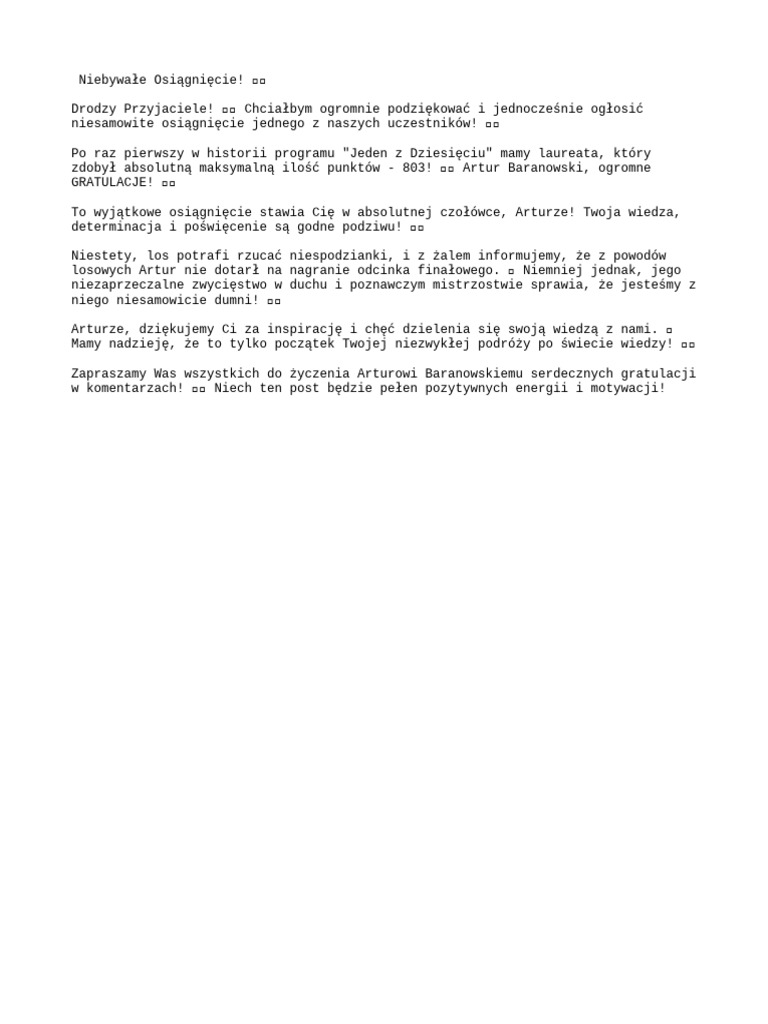 Niebywałe Osiągnięcie! ▫▫

Drodzy Przyjaciele! ▫▫ Chciałbym ogromnie podziękować i jednocześnie ogłosić niesamowite osiągnięcie jednego z naszych uczestników! ▫▫

Po raz pierwszy w historii programu "Jeden z Dziesięciu" mamy laureata, który zdobył absolutną maksymalną ilość punktów - 803! ▫▫ Artur Baranowski, ogromne GRATULACJE! ▫▫

To wyjątkowe osiągnięcie stawia Cię w absolutnej czołówce, Arturze! Twoja wiedza, determinacja i poświęcenie są godne podziwu! ▫▫

Niestety, los potrafi rzucać niespodzianki, i z żalem informujemy, że z powodów losowych Artur nie dotarł na nagranie odcinka finałowego. ▫ Niemniej jednak, jego niezaprzeczalne zwycięstwo w duchu i poznawczym mistrzostwie sprawia, że jesteśmy z niego niesamowicie dumni! ▫▫

Arturze, dziękujemy Ci za inspirację i chęć dzielenia się swoją wiedzą z nami. ▫ Mamy nadzieję, że to tylko początek Twojej niezwykłej podróży po świecie wiedzy! ▫▫

Zapraszamy Was wszystkich do życzenia Arturowi Baranowskiemu serdecznych gratulacji w komentarzach! ▫▫ Niech ten post będzie pełen pozytywnych energii i motywacji!